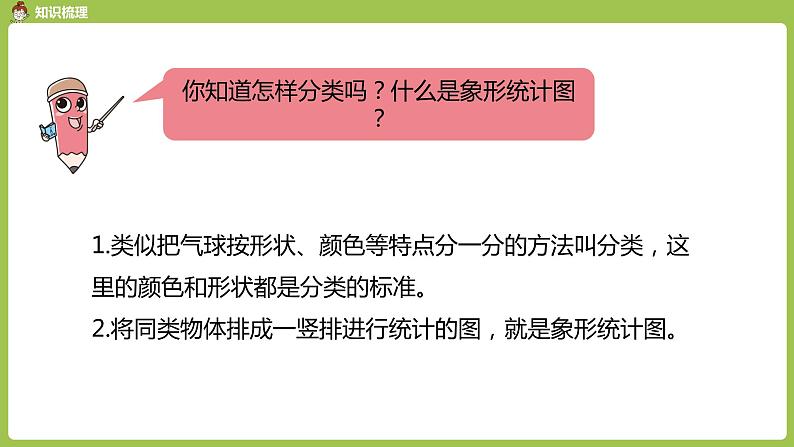 知识梳理

你知道怎样分类吗？什么是象形统计图？

1.类似把气球按形状、颜色等特点分一分的方法叫分类，这里的颜色和形状都是分类的标准。
2.将同类物体排成一竖排进行统计的图，就是象形统计图。